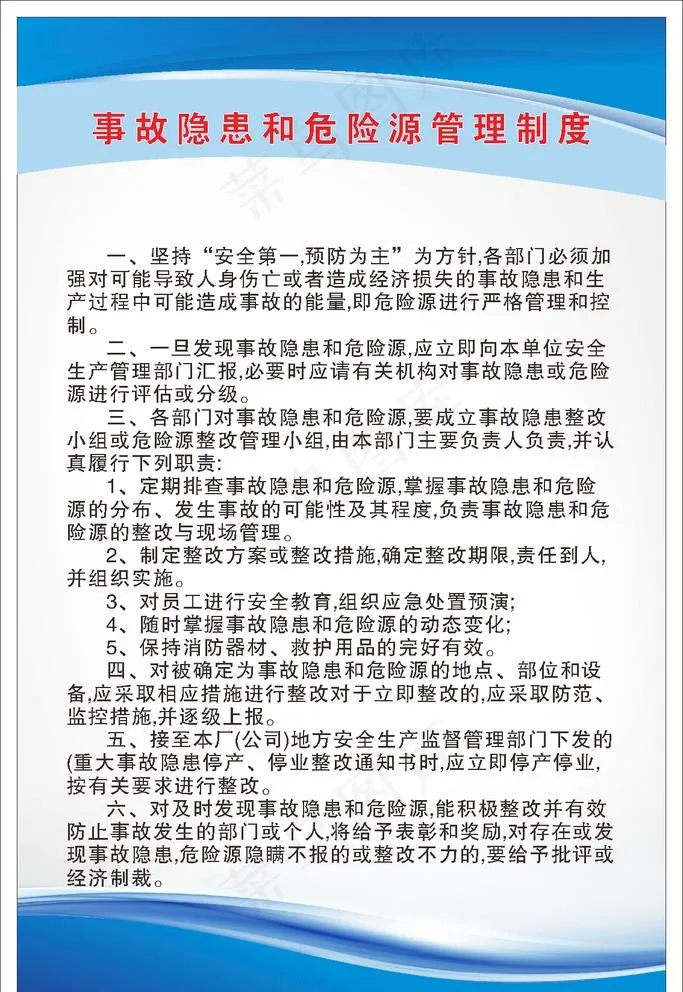 事故隐患和危险源管理制度

一、坚持“安全第一,预防为主”为方针,各部门必须加强对可能导致人身伤亡或者造成经济损失的事故隐患和生产过程中可能造成事故的能量,即危险源进行严格管理和控制。

二、一旦发现事故隐患和危险源,应立即向本单位安全生产管理部门汇报,必要时应请有关机构对事故隐患或危险源进行评估或分级。

三、各部门对事故隐患和危险源,要成立事故隐患整改小组或危险源整改管理小组,由本部门主要负责人负责,并认真履行下列职责:

1、定期排查事故隐患和危险源,掌握事故隐患和危险源的分布、发生事故的可能性及其程度,负责事故隐患和危险源的整改与现场管理。

2、制定整改方案或整改措施,确定整改期限,责任到人,并组织实施。

3、对员工进行安全教育,组织应急处置预演;

4、随时掌握事故隐患和危险源的动态变化;

5、保持消防器材、救护用品的完好有效。

四、对被确定为事故隐患和危险源的地点、部位和设备,应采取相应措施进行整改对于立即整改的,应采取防范、监控措施,并逐级上报。

五、接至本厂(公司)地方安全生产监督管理部门下发的(重大事故隐患停产、停业整改通知书时,应立即停产停业,按有关要求进行整改。

六、对及时发现事故隐患和危险源,能积极整改并有效防止事故发生的部门或个人,将给予表彰和奖励,对存在或发现事故隐患,危险源隐瞒不报的或整改不力的,要给予批评或经济制裁。